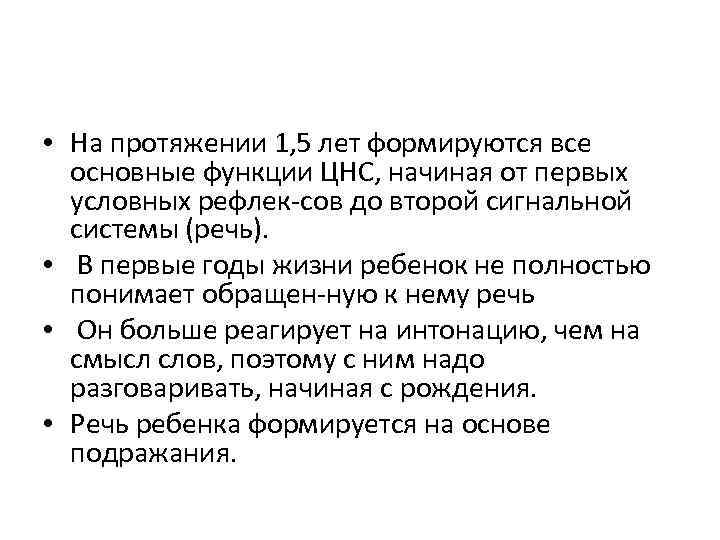 • На протяжении 1,5 лет формируются все основные функции ЦНС, начиная от первых условных рефлек-сов до второй сигнальной системы (речь).

• В первые годы жизни ребенок не полностью понимает обращен-ную к нему речь

• Он больше реагирует на интонацию, чем на смысл слов, поэтому с ним надо разговаривать, начиная с рождения.

• Речь ребенка формируется на основе подражания.